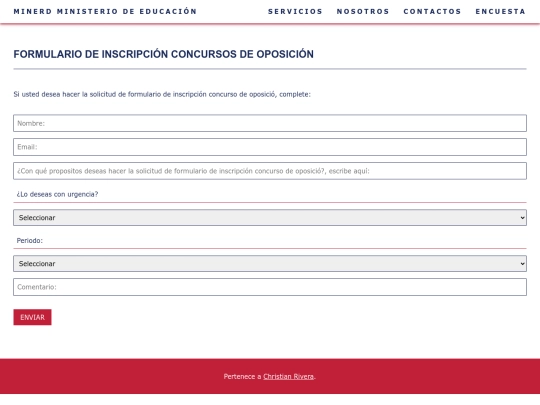 MINERD MINISTERIO DE EDUCACIÓN

SERVICIOS NOSOTROS CONTACTOS ENCUESTA

FORMULARIO DE INSCRIPCIÓN CONCURSOS DE OPOSICIÓN

Si usted desea hacer la solicitud de formulario de inscripción concurso de oposició, complete:

Nombre:

Email:

¿Con qué propositos deseas hacer la solicitud de formulario de inscripción concurso de oposició?, escribe aquí:

¿Lo deseas con urgencia?

Seleccionar

Periodo:

Seleccionar

Comentario:

ENVIAR

Pertenece a Christian Rivera.